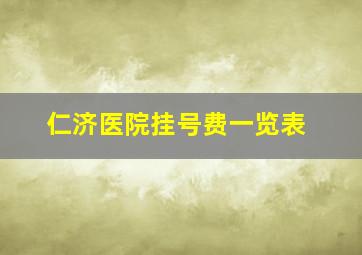 仁济医院挂号费一览表